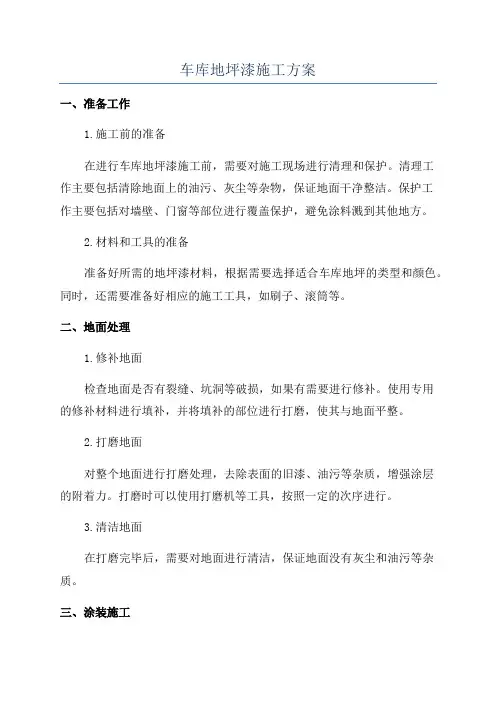 车库地坪漆施工方案

一、准备工作

1.施工前的准备

在进行车库地坪漆施工前，需要对施工现场进行清理和保护。清理工作主要包括清除地面上的油污、灰尘等杂物，保证地面干净整洁。保护工作主要包括对墙壁、门窗等部位进行覆盖保护，避免涂料溅到其他地方。

2.材料和工具的准备

准备好所需的地坪漆材料，根据需要选择适合车库地坪的类型和颜色。同时，还需要准备好相应的施工工具，如刷子、滚筒等。

二、地面处理

1.修补地面

检查地面是否有裂缝、坑洞等破损，如果有需要进行修补。使用专用的修补材料进行填补，并将填补的部位进行打磨，使其与地面平整。

2.打磨地面

对整个地面进行打磨处理，去除表面的旧漆、油污等杂质，增强涂层的附着力。打磨时可以使用打磨机等工具，按照一定的次序进行。

3.清洁地面

在打磨完毕后，需要对地面进行清洁，保证地面没有灰尘和油污等杂质。

三、涂装施工